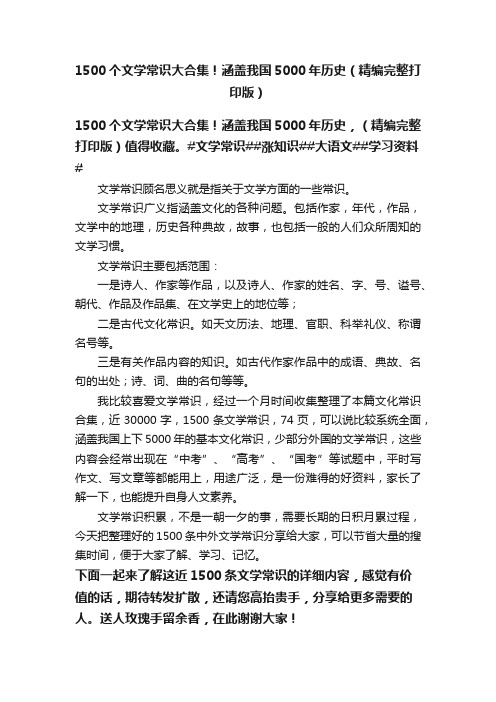 1500个文学常识大合集！涵盖我国5000年历史（精编完整打印版）

1500个文学常识大合集！涵盖我国5000年历史，（精编完整打印版）值得收藏。#文学常识##涨知识##大语文##学习资料#

文学常识顾名思义就是指关于文学方面的一些常识。

文学常识广义指涵盖文化的各种问题。包括作家，年代，作品，文学中的地理，历史各种典故，故事，也包括一般的人们众所周知的文学习惯。

文学常识主要包括范围：

一是诗人、作家等作品，以及诗人、作家的姓名、字、号、谥号、朝代、作品及作品集、在文学史上的地位等；

二是古代文化常识。如天文历法、地理、官职、科举礼仪、称谓名号等。

三是有关作品内容的知识。如古代作家作品中的成语、典故、名句的出处；诗、词、曲的名句等等。

我比较喜爱文学常识，经过一个月时间收集整理了本篇文化常识合集，近30000字，1500条文学常识，74页，可以说比较系统全面，涵盖我国上下5000年的基本文化常识，少部分外国的文学常识，这些内容会经常出现在“中考”、“高考”、“国考”等试题中，平时写作文、写文章等都能用上，用途广泛，是一份难得的好资料，家长了解一下，也能提升自身人文素养。

文学常识积累，不是一朝一夕的事，需要长期的日积月累过程，今天把整理好的1500条中外文学常识分享给大家，可以节省大量的搜集时间，便于大家了解、学习、记忆。

下面一起来了解这近1500条文学常识的详细内容，感觉有价值的话，期待转发扩散，还请您高抬贵手，分享给更多需要的人。送人玫瑰手留余香，在此谢谢大家！